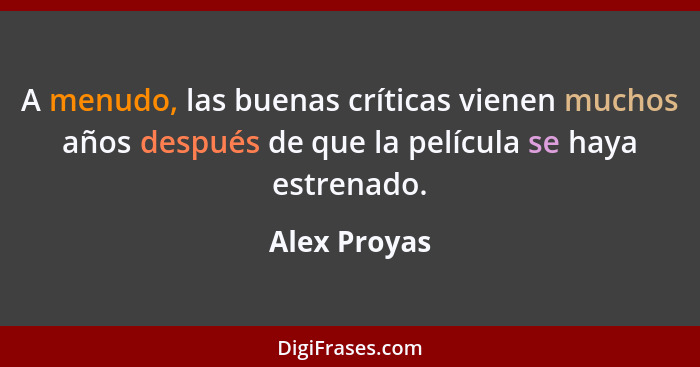 A menudo, las buenas críticas vienen muchos años después de que la película se haya estrenado.

Alex Proyas

DigiFrases.com